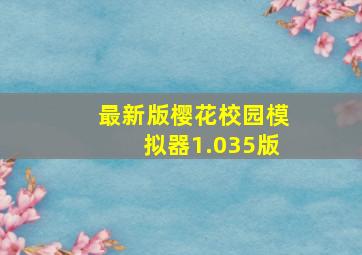 最新版樱花校园模拟器1.035版